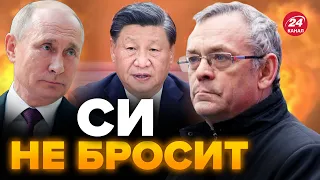 24 КАНАЛ

СИ
НЕ БРОСИТ